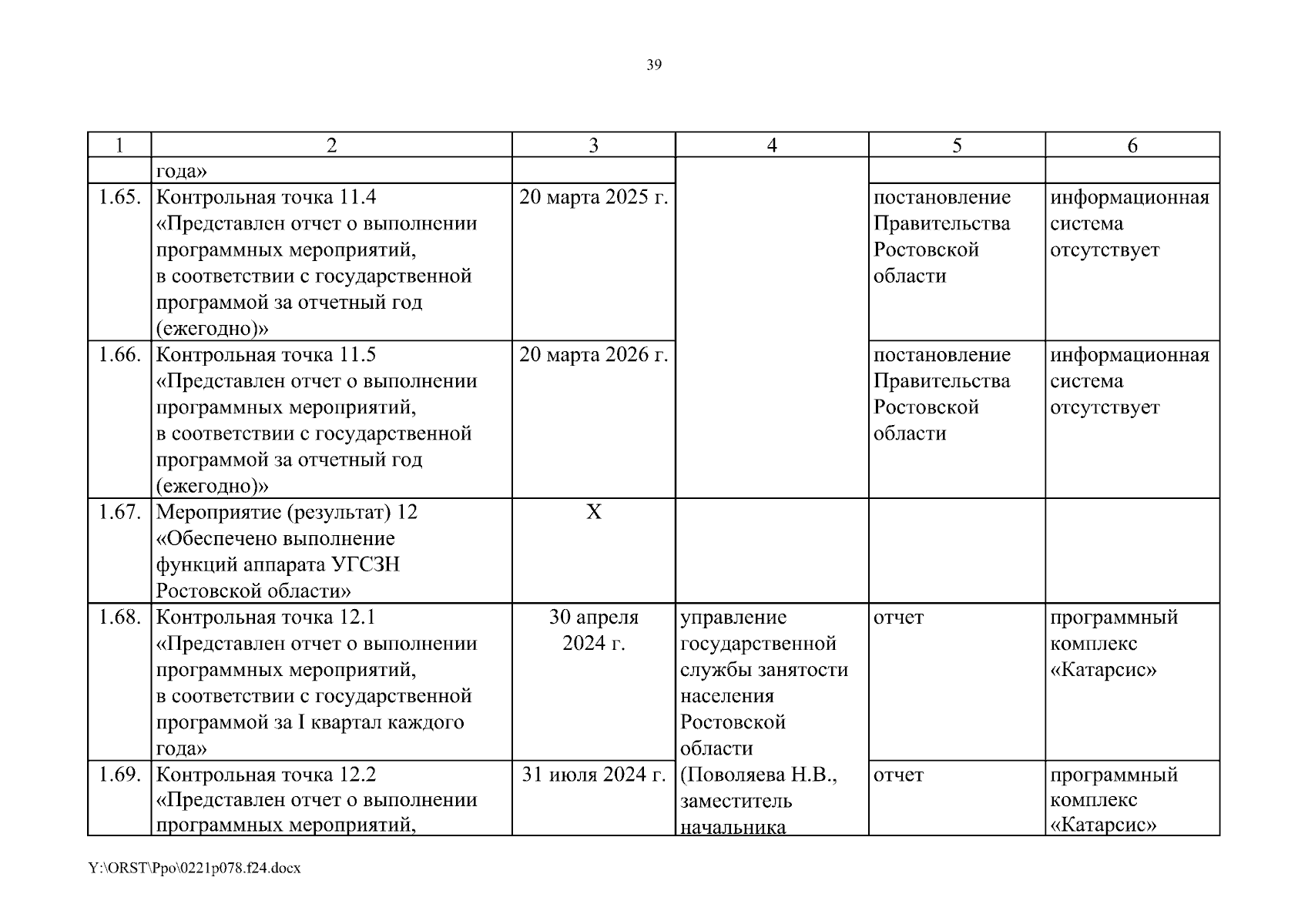 39

| 1 | 2 | 3 | 4 | 5 | 6 |
|---|---|---|---|---|---|
| | года» | | | | |
| 1.65. | Контрольная точка 11.4 «Представлен отчет о выполнении программных мероприятий, в соответствии с государственной программой за отчетный год (ежегодно)» | 20 марта 2025 г. | | постановление Правительства Ростовской области | информационная система отсутствует |
| 1.66. | Контрольная точка 11.5 «Представлен отчет о выполнении программных мероприятий, в соответствии с государственной программой за отчетный год (ежегодно)» | 20 марта 2026 г. | | постановление Правительства Ростовской области | информационная система отсутствует |
| 1.67. | Мероприятие (результат) 12 «Обеспечено выполнение функций аппарата УГСЗН Ростовской области» | Х | | | |
| 1.68. | Контрольная точка 12.1 «Представлен отчет о выполнении программных мероприятий, в соответствии с государственной программой за I квартал каждого года» | 30 апреля 2024 г. | управление государственной службы занятости населения Ростовской области (Поволяева Н.В., заместитель начальника | отчет | программный комплекс «Катарсис» |
| 1.69. | Контрольная точка 12.2 «Представлен отчет о выполнении программных мероприятий, | 31 июля 2024 г. | | отчет | программный комплекс «Катарсис» |

Y:\ORST\Ppo\0221p078.f24.docx